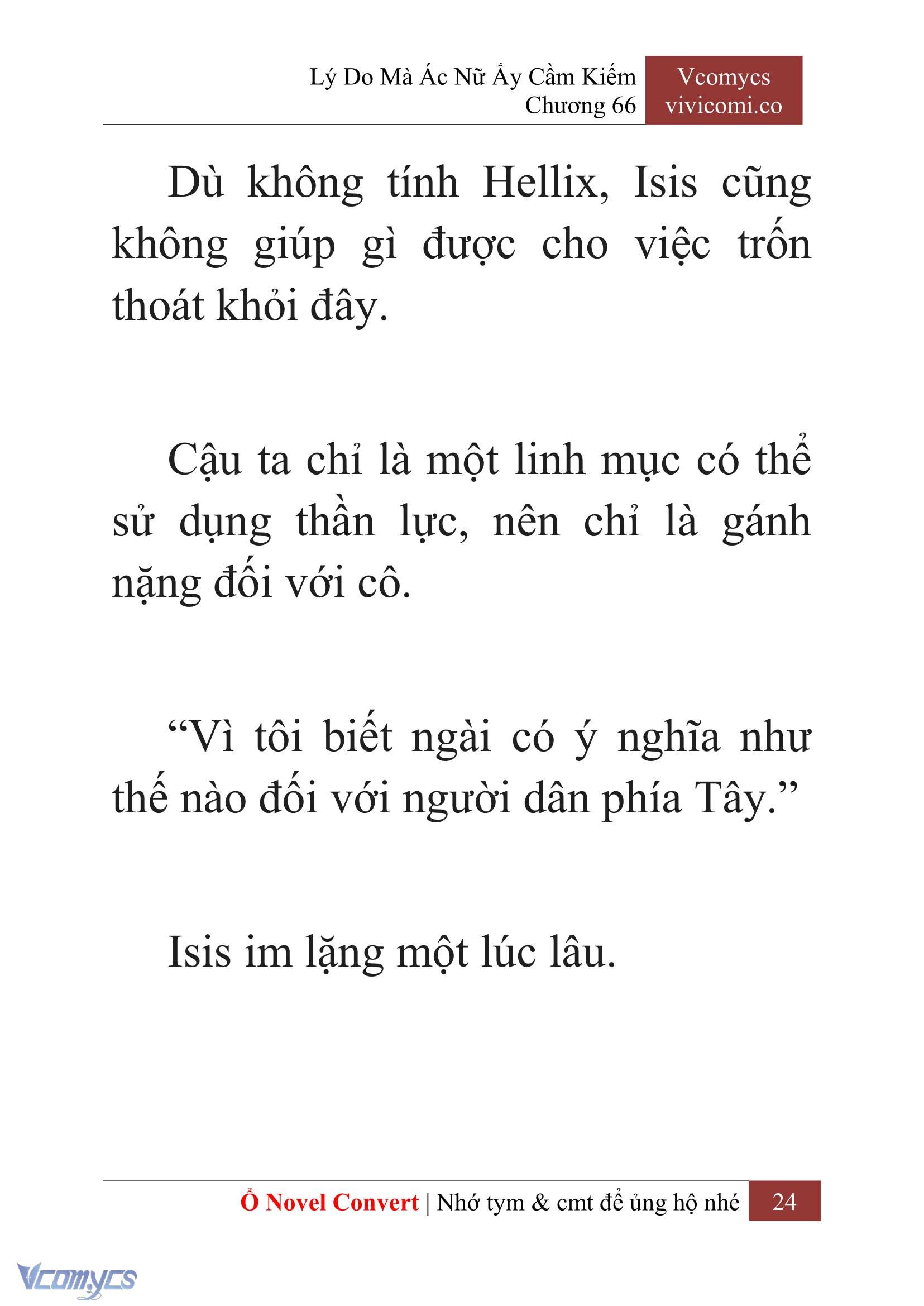 Lý Do Mà Ác Nữ Ấy Cầm Kiếm
Chương 66

Vcomycs
vivicomi.co

Dù không tính Hellix, Isis cũng không giúp gì được cho việc trốn thoát khỏi đây.

Cậu ta chỉ là một linh mục có thể sử dụng thần lực, nên chỉ là gánh nặng đối với cô.

“Vì tôi biết ngài có ý nghĩa như thế nào đối với người dân phía Tây.”

Isis im lặng một lúc lâu.

Ổ Novel Convert | Nhớ tym & cmt để ủng hộ nhé 24

Vcomycs